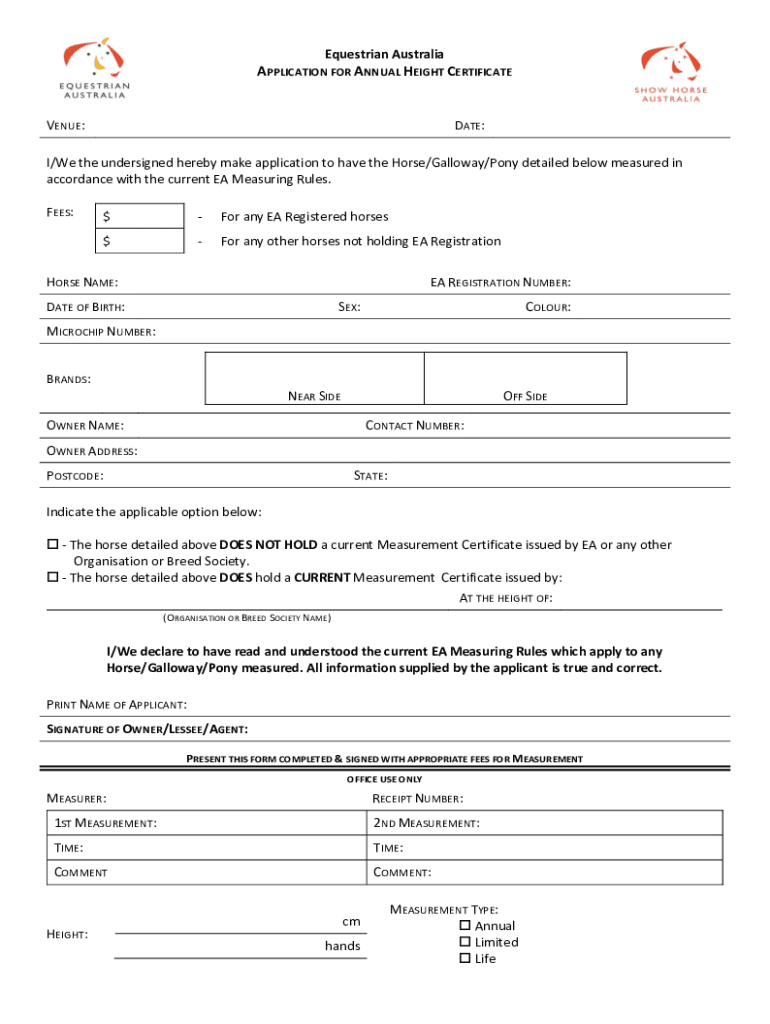 EQUESTRIAN AUSTRALIA

Equestrian Australia
APPLICATION FOR ANNUAL HEIGHT CERTIFICATE

SHOW HORSE AUSTRALIA

VENUE: DATE:

I/We the undersigned hereby make application to have the Horse/Galloway/Pony detailed below measured in accordance with the current EA Measuring Rules.

FEES:
| $ | - For any EA Registered horses |
|---|---|
| $ | - For any other horses not holding EA Registration |

HORSE NAME: EA REGISTRATION NUMBER:

DATE OF BIRTH: SEX: COLOUR:

MICROCHIP NUMBER:

BRANDS:
| NEAR SIDE | OFF SIDE |
|---|---|

OWNER NAME: CONTACT NUMBER:

OWNER ADDRESS:

POSTCODE: STATE:

Indicate the applicable option below:

☐ - The horse detailed above DOES NOT HOLD a current Measurement Certificate issued by EA or any other Organisation or Breed Society.
☐ - The horse detailed above DOES hold a CURRENT Measurement Certificate issued by:

AT THE HEIGHT OF:

(ORGANISATION OR BREED SOCIETY NAME)

I/We declare to have read and understood the current EA Measuring Rules which apply to any Horse/Galloway/Pony measured. All information supplied by the applicant is true and correct.

PRINT NAME OF APPLICANT:

SIGNATURE OF OWNER/LESSEE/AGENT:

PRESENT THIS FORM COMPLETED & SIGNED WITH APPROPRIATE FEES FOR MEASUREMENT

OFFICE USE ONLY

MEASURER: RECEIPT NUMBER:

| 1ST MEASUREMENT: | 2ND MEASUREMENT: |
|---|---|
| TIME: | TIME: |
| COMMENT | COMMENT: |

HEIGHT: cm
hands

MEASUREMENT TYPE:
☐ Annual
☐ Limited
☐ Life